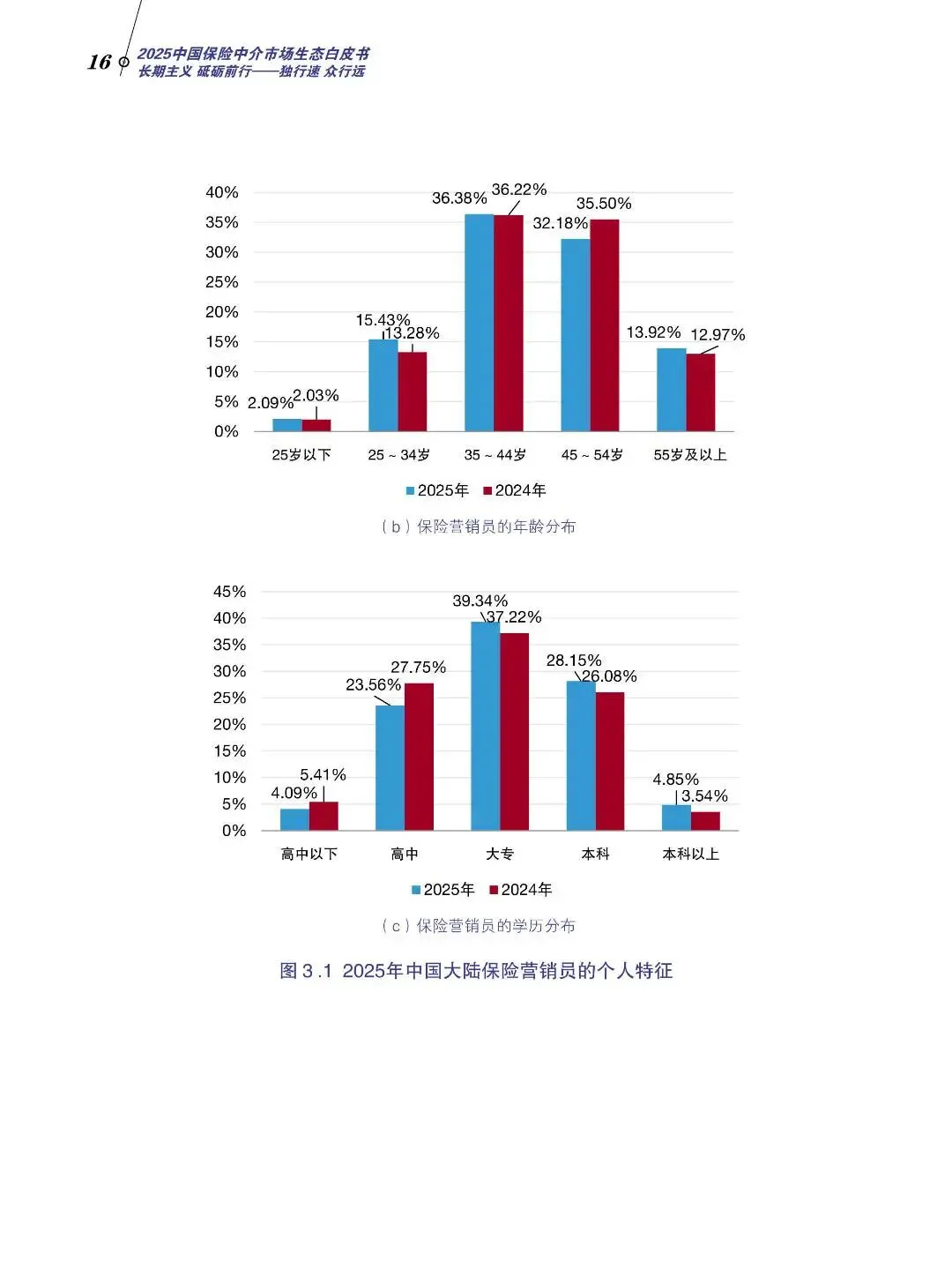 16

2025中国保险中介市场生态白皮书
长期主义 砥砺前行——独行速 众行远

40%
35%
30%
25%
20%
15%
10%
5%
0%

2.09% 2.03%
15.43% 13.28%
36.38% 36.22%
32.18% 35.50%
13.92% 12.97%

25岁以下
25 ~ 34岁
35 ~ 44岁
45 ~ 54岁
55岁及以上

2025年 2024年

（b）保险营销员的年龄分布

45%
40%
35%
30%
25%
20%
15%
10%
5%
0%

4.09% 5.41%
23.56% 27.75%
39.34% 37.22%
28.15% 26.08%
4.85% 3.54%

高中以下
高中
大专
本科
本科以上

2025年 2024年

（c）保险营销员的学历分布

图 3.1 2025年中国大陆保险营销员的个人特征